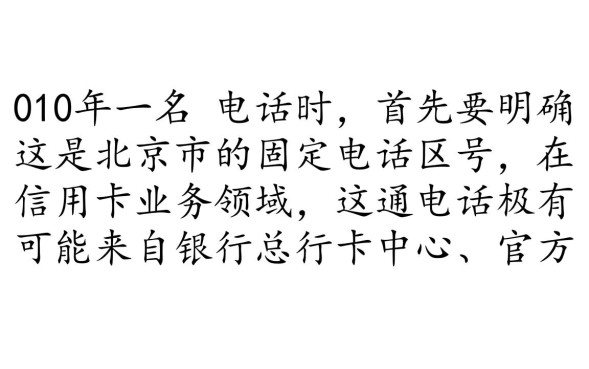 010年一名 电话时，首先要明确这是北京市的固定电话区号，在信用卡业务领域，这通电话极有可能来自银行总行卡中心、官方